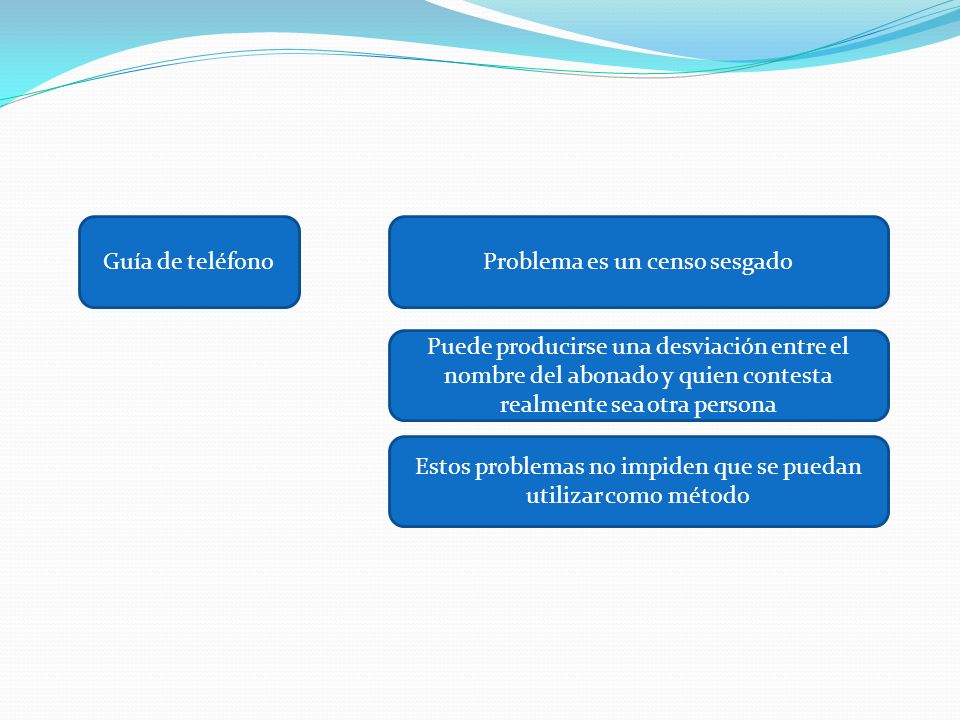 Guía de teléfono

Problema es un censo sesgado

Puede producirse una desviación entre el nombre del abonado y quien contesta realmente sea otra persona

Estos problemas no impiden que se puedan utilizar como método